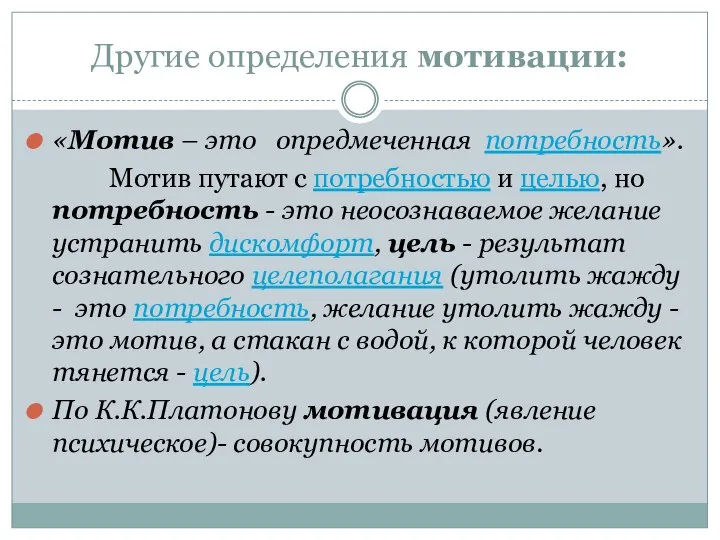 Другие определения мотивации:

«Мотив – это опредмеченная потребность».

Мотив путают с потребностью и целью, но потребность - это неосознаваемое желание устранить дискомфорт, цель - результат сознательного целеполагания (утолить жажду - это потребность, желание утолить жажду - это мотив, а стакан с водой, к которой человек тянется - цель).

По К.К.Платонову мотивация (явление психическое)- совокупность мотивов.